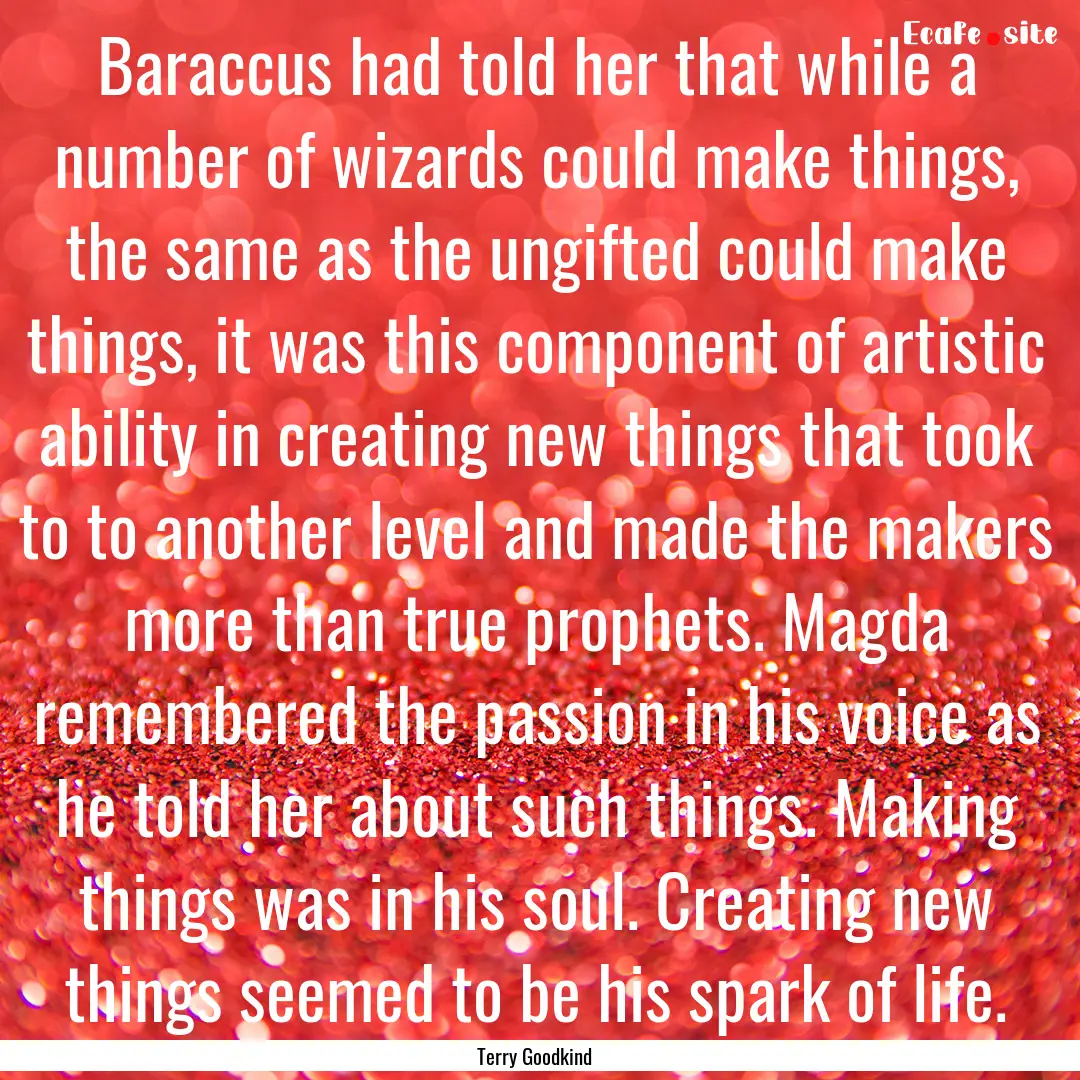 Ecafe.site

Baraccus had told her that while a number of wizards could make things, the same as the ungifted could make things, it was this component of artistic ability in creating new things that took to to another level and made the makers more than true prophets. Magda remembered the passion in his voice as he told her about such things. Making things was in his soul. Creating new things seemed to be his spark of life.

Terry Goodkind